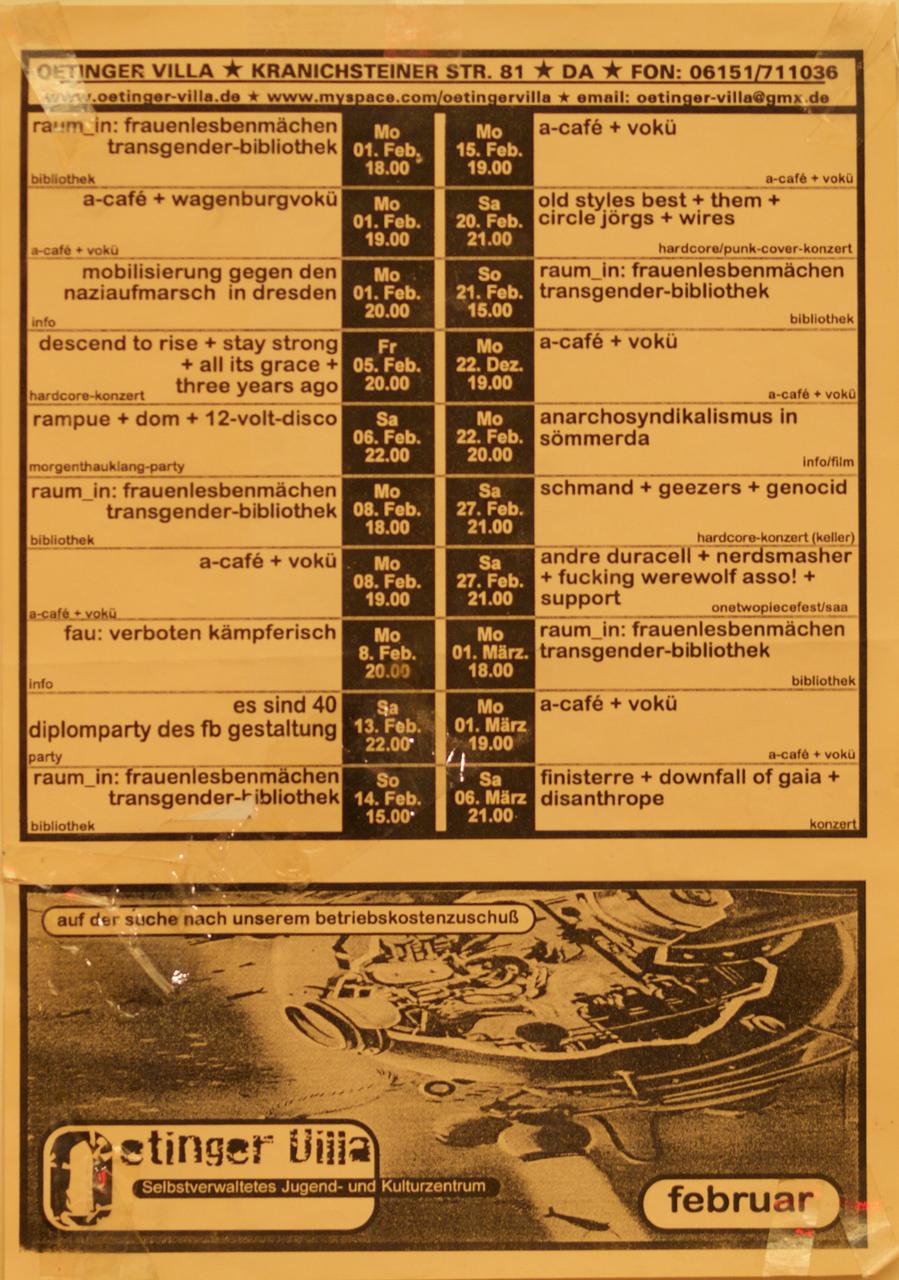 OETINGER VILLA ★ KRANICHSTEINER STR. 81 ★ DA ★ FON: 06151/711036
www.oetinger-villa.de ★ www.myspace.com/oetingervilla ★ email: oetinger-villa@gmx.de

raum_in: frauenlesbenmächen transgender-bibliothek
bibliothek
Mo 01. Feb. 18.00

a-café + wagenburgvokü
a-café + vokü
Mo 01. Feb. 19.00

mobilisierung gegen den naziaufmarsch in dresden
info
Mo 01. Feb. 20.00

descend to rise + stay strong + all its grace + three years ago
hardcore-konzert
Fr 05. Feb. 20.00

rampue + dom + 12-volt-disco
morgenthauklang-party
Sa 06. Feb. 22.00

raum_in: frauenlesbenmächen transgender-bibliothek
bibliothek
Mo 08. Feb. 18.00

a-café + vokü
a-café + vokü
Mo 08. Feb. 19.00

fau: verboten kämpferisch
info
Mo 8. Feb. 20.00

es sind 40 diplomparty des fb gestaltung
party
Sa 13. Feb. 22.00

raum_in: frauenlesbenmächen transgender-bibliothek
bibliothek
So 14. Feb. 15.00

Mo 15. Feb. 19.00
a-café + vokü
a-café + vokü

Sa 20. Feb. 21.00
old styles best + them + circle jörgs + wires
hardcore/punk-cover-konzert

So 21. Feb. 15.00
raum_in: frauenlesbenmächen transgender-bibliothek
bibliothek

Mo 22. Dez. 19.00
a-café + vokü
a-café + vokü

Mo 22. Feb. 20.00
anarchosyndikalismus in sömmerda
info/film

Sa 27. Feb. 21.00
schmand + geezers + genocid
hardcore-konzert (keller)

Sa 27. Feb. 21.00
andre duracell + nerdsmasher + fucking werewolf asso! + support
onetwopiecefest/saa

Mo 01. März. 18.00
raum_in: frauenlesbenmächen transgender-bibliothek
bibliothek

Mo 01. März 19.00
a-café + vokü
a-café + vokü

Sa 06. März 21.00
finisterre + downfall of gaia + disanthrope
konzert

auf der suche nach unserem betriebskostenzuschuß

Oetinger Villa
Selbstverwaltetes Jugend- und Kulturzentrum

februar